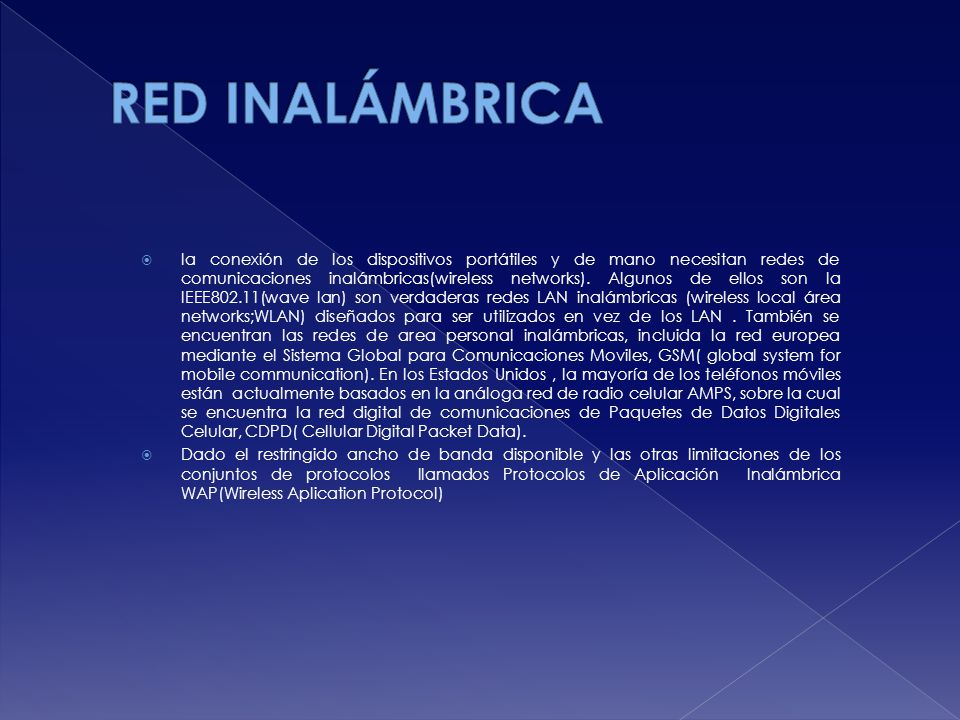 RED INALÁMBRICA

la conexión de los dispositivos portátiles y de mano necesitan redes de comunicaciones inalámbricas(wireless networks). Algunos de ellos son la IEEE802.11(wave lan) son verdaderas redes LAN inalámbricas (wireless local área networks;WLAN) diseñados para ser utilizados en vez de los LAN . También se encuentran las redes de area personal inalámbricas, incluida la red europea mediante el Sistema Global para Comunicaciones Moviles, GSM( global system for mobile communication). En los Estados Unidos , la mayoría de los teléfonos móviles están actualmente basados en la análoga red de radio celular AMPS, sobre la cual se encuentra la red digital de comunicaciones de Paquetes de Datos Digitales Celular, CDPD( Cellular Digital Packet Data).

Dado el restringido ancho de banda disponible y las otras limitaciones de los conjuntos de protocolos llamados Protocolos de Aplicación Inalámbrica WAP(Wireless Aplication Protocol)